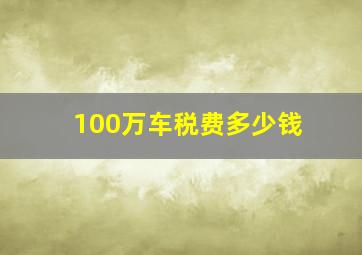 100万车税费多少钱